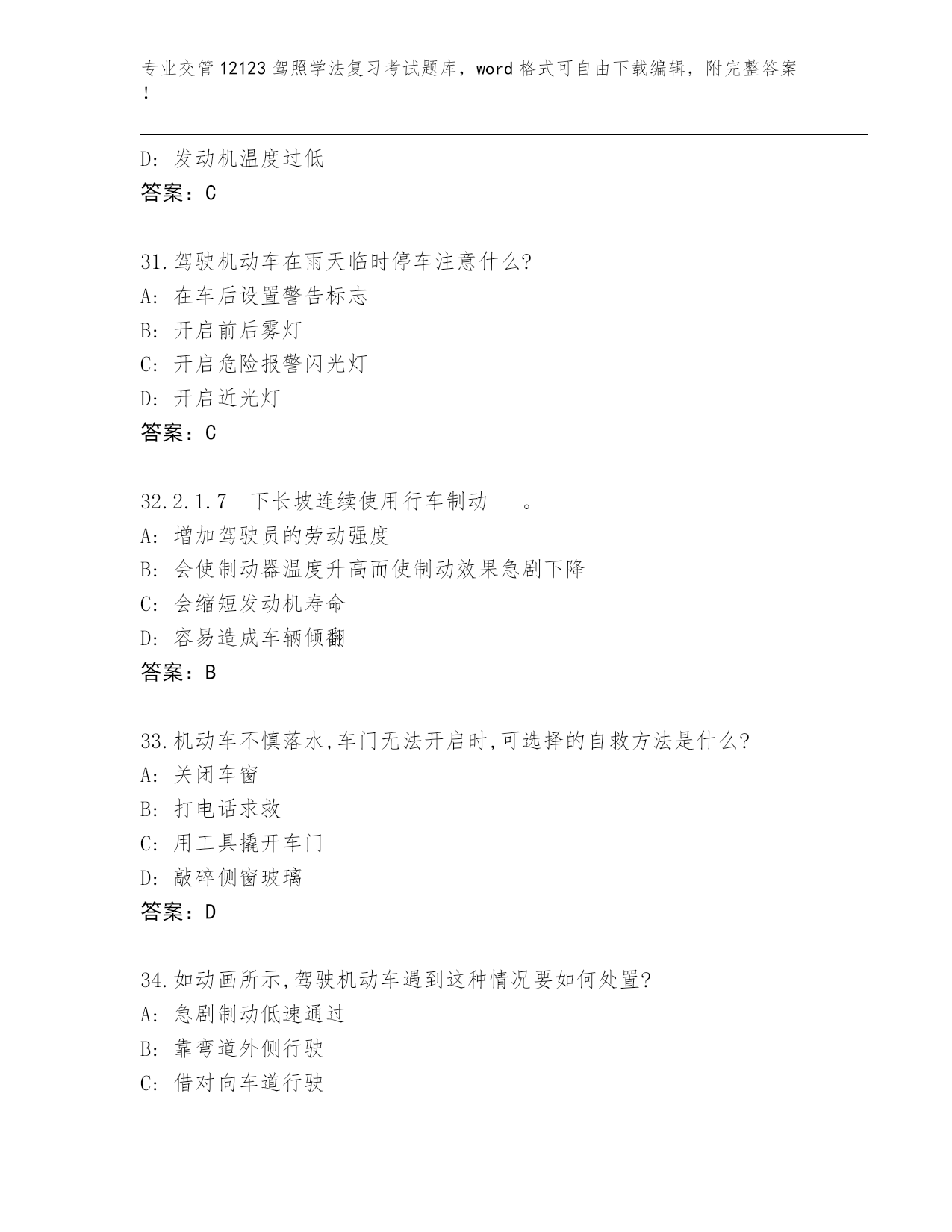 专业交管12123驾照学法复习考试题库，word格式可自由下载编辑，附完整答案！

D: 发动机温度过低
答案：C

31.驾驶机动车在雨天临时停车注意什么?
A: 在车后设置警告标志
B: 开启前后雾灯
C: 开启危险报警闪光灯
D: 开启近光灯
答案：C

32.2.1.7 下长坡连续使用行车制动 。
A: 增加驾驶员的劳动强度
B: 会使制动器温度升高而使制动效果急剧下降
C: 会缩短发动机寿命
D: 容易造成车辆倾翻
答案：B

33.机动车不慎落水,车门无法开启时,可选择的自救方法是什么?
A: 关闭车窗
B: 打电话求救
C: 用工具撬开车门
D: 敲碎侧窗玻璃
答案：D

34.如动画所示,驾驶机动车遇到这种情况要如何处置?
A: 急剧制动低速通过
B: 靠弯道外侧行驶
C: 借对向车道行驶